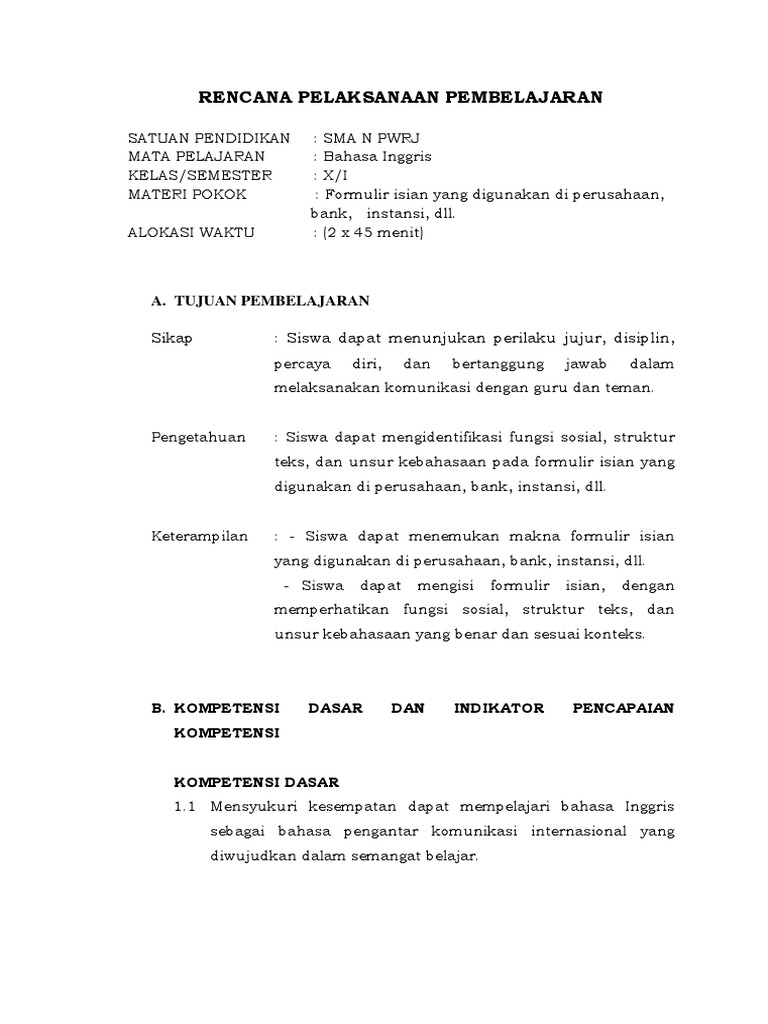 RENCANA PELAKSANAAN PEMBELAJARAN

SATUAN PENDIDIKAN : SMA N PWRJ
MATA PELAJARAN : Bahasa Inggris
KELAS/SEMESTER : X/I
MATERI POKOK : Formulir isian yang digunakan di perusahaan, bank, instansi, dll.
ALOKASI WAKTU : (2 x 45 menit)

A. TUJUAN PEMBELAJARAN

Sikap : Siswa dapat menunjukan perilaku jujur, disiplin, percaya diri, dan bertanggung jawab dalam melaksanakan komunikasi dengan guru dan teman.

Pengetahuan : Siswa dapat mengidentifikasi fungsi sosial, struktur teks, dan unsur kebahasaan pada formulir isian yang digunakan di perusahaan, bank, instansi, dll.

Keterampilan : - Siswa dapat menemukan makna formulir isian yang digunakan di perusahaan, bank, instansi, dll.
- Siswa dapat mengisi formulir isian, dengan memperhatikan fungsi sosial, struktur teks, dan unsur kebahasaan yang benar dan sesuai konteks.

B. KOMPETENSI DASAR DAN INDIKATOR PENCAPAIAN KOMPETENSI

KOMPETENSI DASAR
1.1 Mensyukuri kesempatan dapat mempelajari bahasa Inggris sebagai bahasa pengantar komunikasi internasional yang diwujudkan dalam semangat belajar.